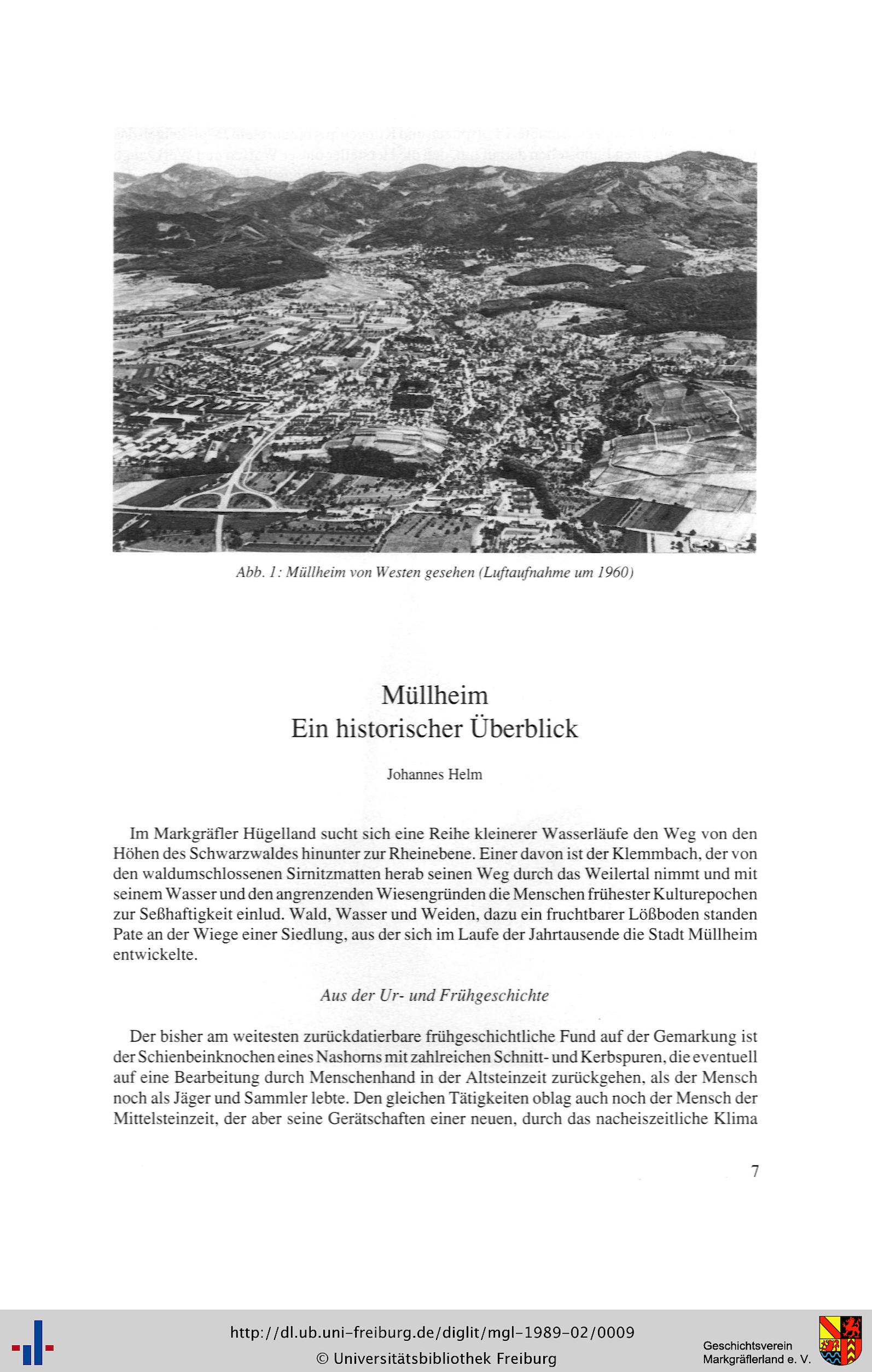 Abb. 1: Müllheim von Westen gesehen (Luftaufnahme um 1960)

Müllheim
Ein historischer Überblick

Johannes Helm

Im Markgräfler Hügelland sucht sich eine Reihe kleinerer Wasserläufe den Weg von den Höhen des Schwarzwaldes hinunter zur Rheinebene. Einer davon ist der Klemmbach, der von den waldumschlossenen Sirnitzmatten herab seinen Weg durch das Weilertal nimmt und mit seinem Wasser und den angrenzenden Wiesengründen die Menschen frühester Kulturepochen zur Seßhaftigkeit einlud. Wald, Wasser und Weiden, dazu ein fruchtbarer Lößboden standen Pate an der Wiege einer Siedlung, aus der sich im Laufe der Jahrtausende die Stadt Müllheim entwickelte.

Aus der Ur- und Frühgeschichte

Der bisher am weitesten zurückdatierbare frühgeschichtliche Fund auf der Gemarkung ist der Schienbeinknochen eines Nashorns mit zahlreichen Schnitt- und Kerbspuren, die eventuell auf eine Bearbeitung durch Menschenhand in der Altsteinzeit zurückgehen, als der Mensch noch als Jäger und Sammler lebte. Den gleichen Tätigkeiten oblag auch noch der Mensch der Mittelsteinzeit, der aber seine Gerätschaften einer neuen, durch das nacheiszeitliche Klima

7

http://dl.ub.uni-freiburg.de/diglit/mgl-1989-02/0009
© Universitätsbibliothek Freiburg

Geschichtsverein
Markgräflerland e. V.